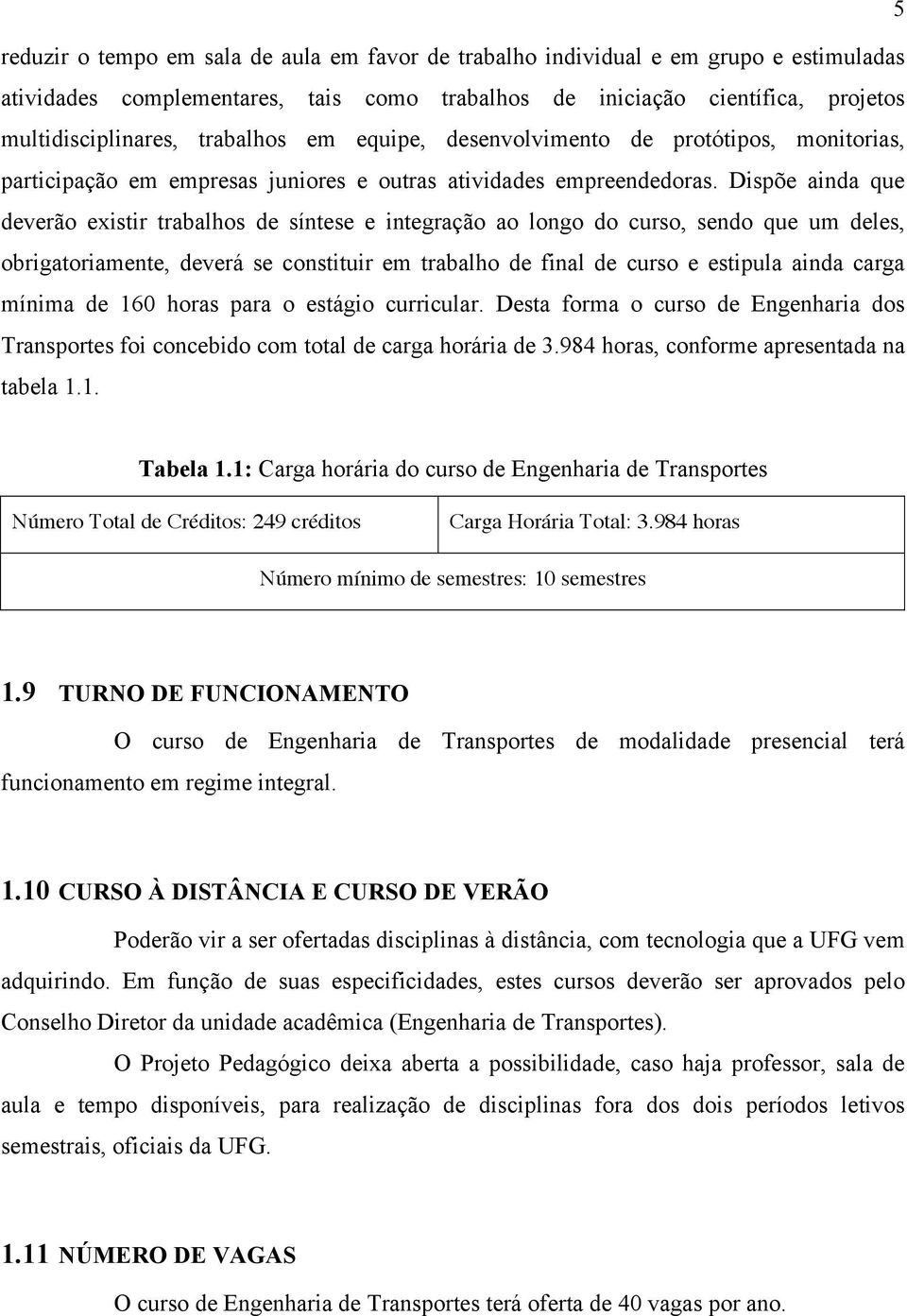 5

reduzir o tempo em sala de aula em favor de trabalho individual e em grupo e estimuladas atividades complementares, tais como trabalhos de iniciação científica, projetos multidisciplinares, trabalhos em equipe, desenvolvimento de protótipos, monitorias, participação em empresas juniores e outras atividades empreendedoras. Dispõe ainda que deverão existir trabalhos de síntese e integração ao longo do curso, sendo que um deles, obrigatoriamente, deverá se constituir em trabalho de final de curso e estipula ainda carga mínima de 160 horas para o estágio curricular. Desta forma o curso de Engenharia dos Transportes foi concebido com total de carga horária de 3.984 horas, conforme apresentada na tabela 1.1.

Tabela 1.1: Carga horária do curso de Engenharia de Transportes

| Número Total de Créditos: 249 créditos | Carga Horária Total: 3.984 horas |
|---|---|
| Número mínimo de semestres: 10 semestres | |

1.9 TURNO DE FUNCIONAMENTO

O curso de Engenharia de Transportes de modalidade presencial terá funcionamento em regime integral.

1.10 CURSO À DISTÂNCIA E CURSO DE VERÃO

Poderão vir a ser ofertadas disciplinas à distância, com tecnologia que a UFG vem adquirindo. Em função de suas especificidades, estes cursos deverão ser aprovados pelo Conselho Diretor da unidade acadêmica (Engenharia de Transportes).

O Projeto Pedagógico deixa aberta a possibilidade, caso haja professor, sala de aula e tempo disponíveis, para realização de disciplinas fora dos dois períodos letivos semestrais, oficiais da UFG.

1.11 NÚMERO DE VAGAS

O curso de Engenharia de Transportes terá oferta de 40 vagas por ano.